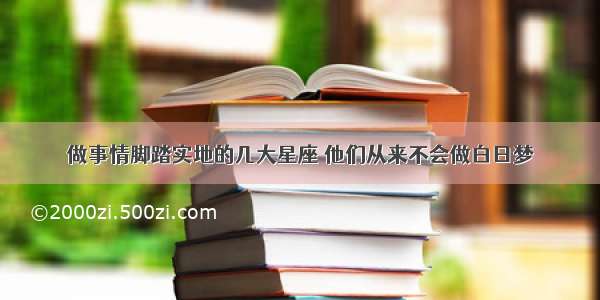 做事情脚踏实地的几大星座 他们从来不会做白日梦

©2000zi.500zi.com